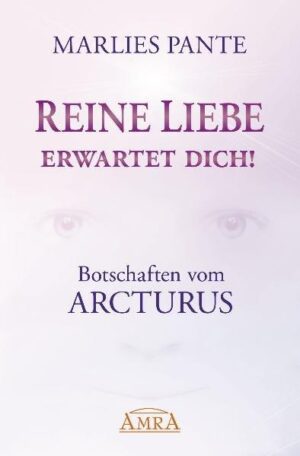 MARLIES PANTE

REINE LIEBE
ERWARTET DICH!

Botschaften vom
ARCTURUS

AMRA